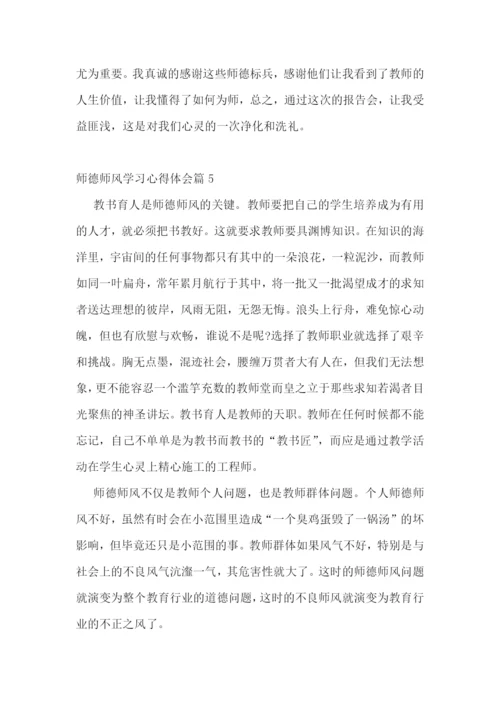 尤为重要。我真诚的感谢这些师德标兵，感谢他们让我看到了教师的人生价值，让我懂得了如何为师，总之，通过这次的报告会，让我受益匪浅，这是对我们心灵的一次净化和洗礼。

师德师风学习心得体会篇 5

教书育人是师德师风的关键。教师要把自己的学生培养成为有用的人才，就必须把书教好。这就要求教师要具渊博知识。在知识的海洋里，宇宙间的任何事物都只有其中的一朵浪花，一粒泥沙，而教师如同一叶扁舟，常年累月航行于其中，将一批又一批渴望成才的求知者送达理想的彼岸，风雨无阻，无怨无悔。浪头上行舟，难免惊心动魄，但也有欣慰与欢畅，谁说不是呢?选择了教师职业就选择了艰辛和挑战。胸无点墨，混迹社会，腰缠万贯者大有人在，但我们无法想象，更不能容忍一个滥竽充数的教师堂而皇之立于那些求知若渴者目光聚焦的神圣讲坛。教书育人是教师的天职。教师在任何时候都不能忘记，自己不单单是为教书而教书的“教书匠”，而应是通过教学活动在学生心灵上精心施工的工程师。

师德师风不仅是教师个人问题，也是教师群体问题。个人师德师风不好，虽然有时会在小范围里造成“一个臭鸡蛋毁了一锅汤”的坏影响，但毕竟还只是小范围的事。教师群体如果风气不好，特别是与社会上的不良风气沆瀣一气，其危害性就大了。这时的师德师风问题就演变为整个教育行业的道德问题，这时的不良师风就演变为教育行业的不正之风了。